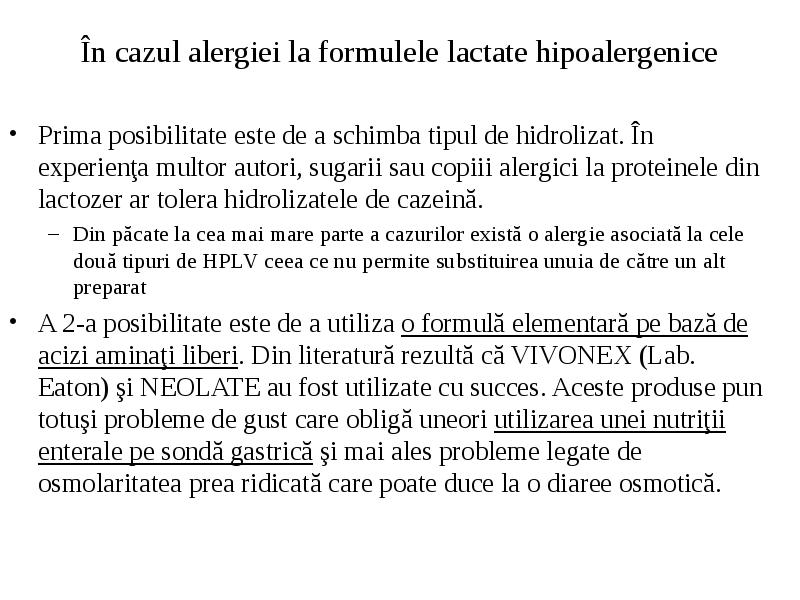 În cazul alergiei la formulele lactate hipoalergenice

• Prima posibilitate este de a schimba tipul de hidrolizat. În experienţa multor autori, sugarii sau copiii alergici la proteinele din lactozer ar tolera hidrolizatele de cazeină.
  – Din păcate la cea mai mare parte a cazurilor există o alergie asociată la cele două tipuri de HPLV ceea ce nu permite substituirea unuia de către un alt preparat

• A 2-a posibilitate este de a utiliza o formulă elementară pe bază de acizi aminaţi liberi. Din literatură rezultă că VIVONEX (Lab. Eaton) şi NEOLATE au fost utilizate cu succes. Aceste produse pun totuşi probleme de gust care obligă uneori utilizarea unei nutriţii enterale pe sondă gastrică şi mai ales probleme legate de osmolaritatea prea ridicată care poate duce la o diaree osmotică.